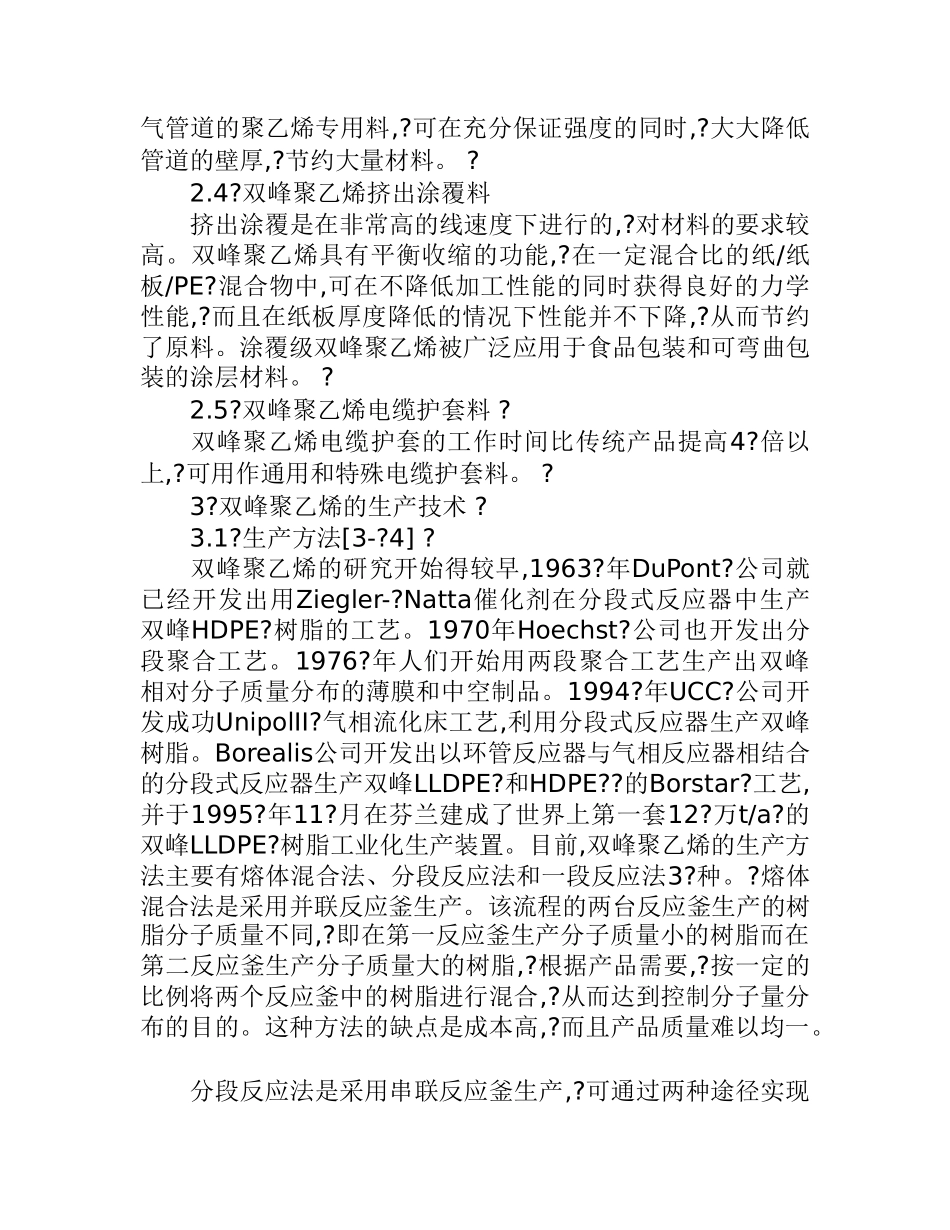 气管道的聚乙烯专用料,?可在充分保证强度的同时,?大大降低管道的壁厚,?节约大量材料。 ?

2.4?双峰聚乙烯挤出涂覆料

挤出涂覆是在非常高的线速度下进行的,?对材料的要求较高。双峰聚乙烯具有平衡收缩的功能,?在一定混合比的纸/纸板/PE?混合物中,可在不降低加工性能的同时获得良好的力学性能,?而且在纸板厚度降低的情况下性能并不下降,?从而节约了原料。涂覆级双峰聚乙烯被广泛应用于食品包装和可弯曲包装的涂层材料。 ?

2.5?双峰聚乙烯电缆护套料 ?

双峰聚乙烯电缆护套的工作时间比传统产品提高4?倍以上,?可用作通用和特殊电缆护套料。 ?

3?双峰聚乙烯的生产技术 ?

3.1?生产方法[3-?4] ?

双峰聚乙烯的研究开始得较早,1963?年DuPont?公司就已经开发出用Ziegler-?Natta催化剂在分段式反应器中生产双峰HDPE?树脂的工艺。1970年Hoechst?公司也开发出分段聚合工艺。1976?年人们开始用两段聚合工艺生产出双峰相对分子质量分布的薄膜和中空制品。1994?年UCC?公司开发成功UnipolII?气相流化床工艺,利用分段式反应器生产双峰树脂。Borealis公司开发出以环管反应器与气相反应器相结合的分段式反应器生产双峰LLDPE?和HDPE??的Borstar?工艺,并于1995?年11?月在芬兰建成了世界上第一套12?万t/a?的双峰LLDPE?树脂工业化生产装置。目前,双峰聚乙烯的生产方法主要有熔体混合法、分段反应法和一段反应法3?种。?熔体混合法是采用并联反应釜生产。该流程的两台反应釜生产的树脂分子质量不同,?即在第一反应釜生产分子质量小的树脂而在第二反应釜生产分子质量大的树脂,?根据产品需要,?按一定的比例将两个反应釜中的树脂进行混合,?从而达到控制分子量分布的目的。这种方法的缺点是成本高,?而且产品质量难以均一。

分段反应法是采用串联反应釜生产,?可通过两种途径实现